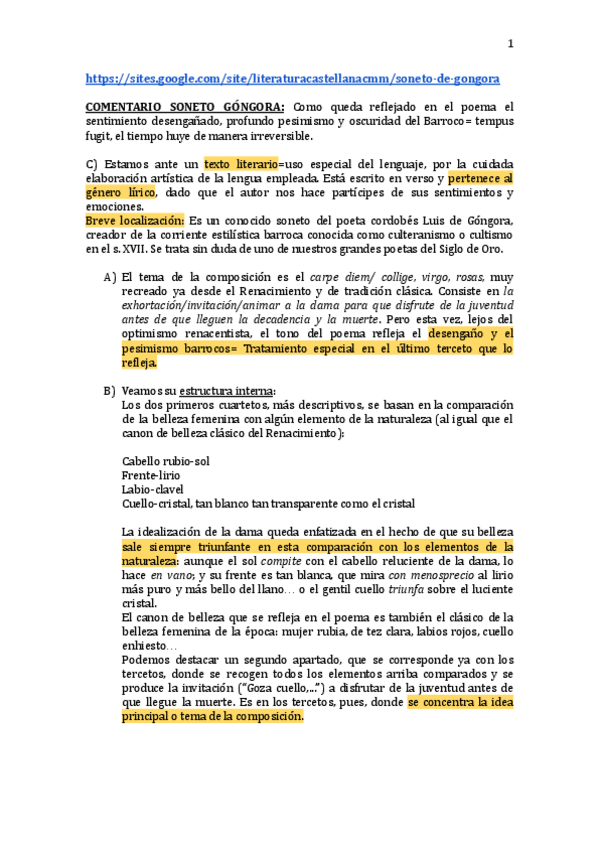 1

https://sites.google.com/site/literaturacastellanacmm/soneto-de-gongora

COMENTARIO SONETO GÓNGORA: Como queda reflejado en el poema el sentimiento desengañado, profundo pesimismo y oscuridad del Barroco= tempus fugit, el tiempo huye de manera irreversible.

C) Estamos ante un texto literario=uso especial del lenguaje, por la cuidada elaboración artística de la lengua empleada. Está escrito en verso y pertenece al género lírico, dado que el autor nos hace partícipes de sus sentimientos y emociones.
Breve localización: Es un conocido soneto del poeta cordobés Luis de Góngora, creador de la corriente estilística barroca conocida como culteranismo o cultismo en el s. XVII. Se trata sin duda de uno de nuestros grandes poetas del Siglo de Oro.

A) El tema de la composición es el carpe diem/ collige, virgo, rosas, muy recreado ya desde el Renacimiento y de tradición clásica. Consiste en la exhortación/invitación/animar a la dama para que disfrute de la juventud antes de que lleguen la decadencia y la muerte. Pero esta vez, lejos del optimismo renacentista, el tono del poema refleja el desengaño y el pesimismo barrocos= Tratamiento especial en el último terceto que lo refleja.

B) Veamos su estructura interna:
Los dos primeros cuartetos, más descriptivos, se basan en la comparación de la belleza femenina con algún elemento de la naturaleza (al igual que el canon de belleza clásico del Renacimiento):

Cabello rubio-sol
Frente-lirio
Labio-clavel
Cuello-cristal, tan blanco tan transparente como el cristal

La idealización de la dama queda enfatizada en el hecho de que su belleza sale siempre triunfante en esta comparación con los elementos de la naturaleza: aunque el sol compite con el cabello reluciente de la dama, lo hace en vano; y su frente es tan blanca, que mira con menosprecio al lirio más puro y más bello del llano… o el gentil cuello triunfa sobre el luciente cristal.
El canon de belleza que se refleja en el poema es también el clásico de la belleza femenina de la época: mujer rubia, de tez clara, labios rojos, cuello enhiesto…
Podemos destacar un segundo apartado, que se corresponde ya con los tercetos, donde se recogen todos los elementos arriba comparados y se produce la invitación ("Goza cuello,…") a disfrutar de la juventud antes de que llegue la muerte. Es en los tercetos, pues, donde se concentra la idea principal o tema de la composición.